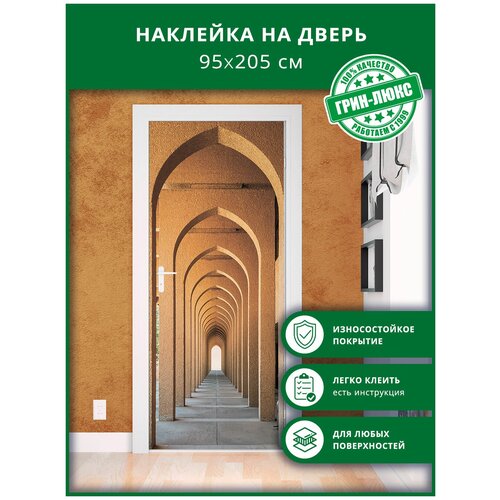 НАКЛЕЙКА НА ДВЕРЬ
95x205 см

100% КАЧЕСТВО
ГРИН-ЛЮКС
РАБОТАЕМ С 1999

ИЗНОСОСТОЙКОЕ ПОКРЫТИЕ

ЛЕГКО КЛЕИТЬ
есть инструкция

ДЛЯ ЛЮБЫХ ПОВЕРХНОСТЕЙ